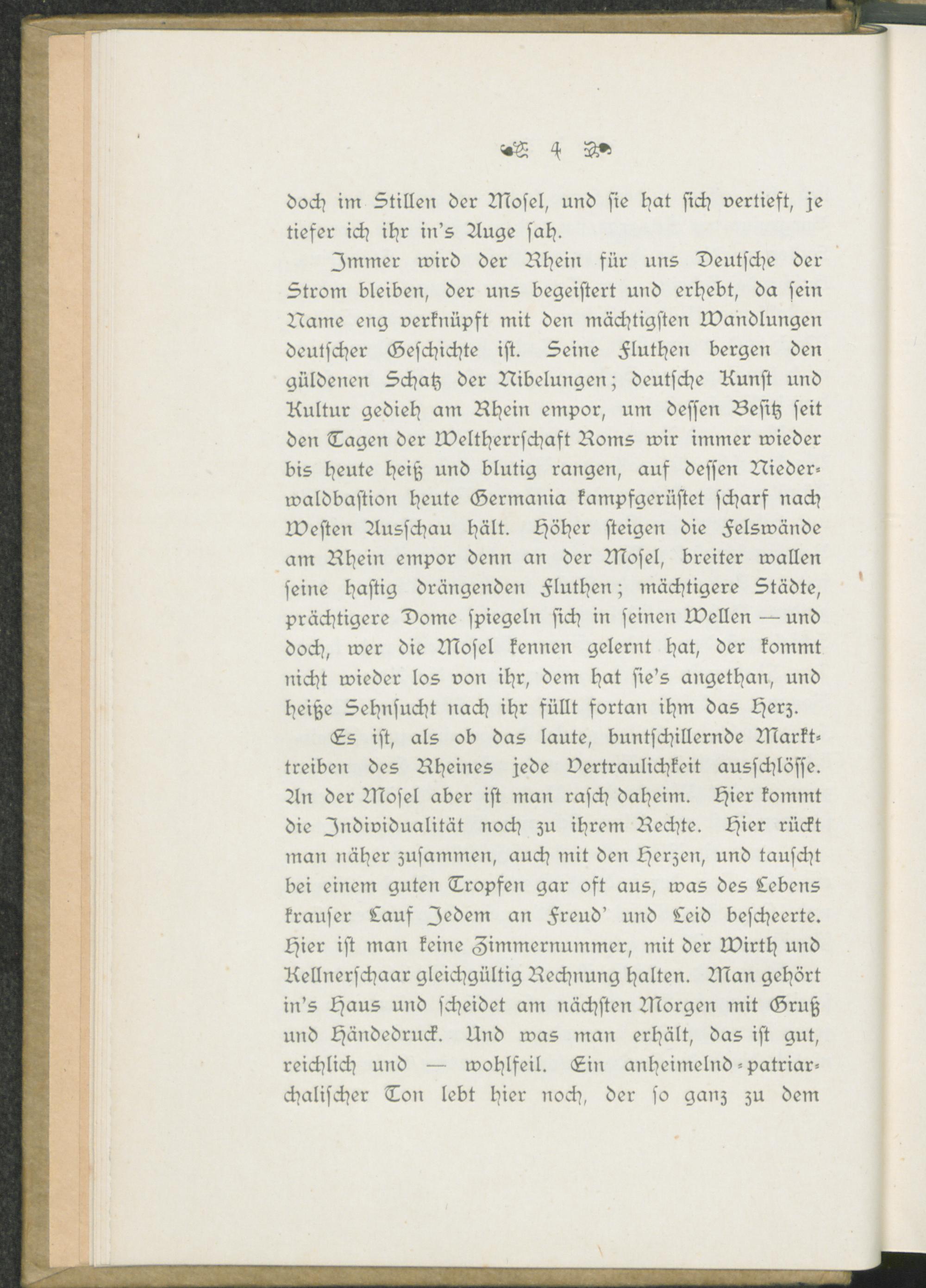 4

doch im Stillen der Mosel, und sie hat sich vertieft, je tiefer ich ihr in's Auge sah.

Immer wird der Rhein für uns Deutsche der Strom bleiben, der uns begeistert und erhebt, da sein Name eng verknüpft mit den mächtigsten Wandlungen deutscher Geschichte ist. Seine Fluthen bergen den güldenen Schatz der Nibelungen; deutsche Kunst und Kultur gedieh am Rhein empor, um dessen Besitz seit den Tagen der Weltherrschaft Roms wir immer wieder bis heute heiß und blutig rangen, auf dessen Niederwaldbastion heute Germania kampfgerüstet scharf nach Westen Ausschau hält. Höher steigen die Felswände am Rhein empor denn an der Mosel, breiter wallen seine hastig drängenden Fluthen; mächtigere Städte, prächtigere Dome spiegeln sich in seinen Wellen — und doch, wer die Mosel kennen gelernt hat, der kommt nicht wieder los von ihr, dem hat sie's angethan, und heiße Sehnsucht nach ihr füllt fortan ihm das Herz.

Es ist, als ob das laute, buntschillernde Markttreiben des Rheines jede Vertraulichkeit ausschlösse. An der Mosel aber ist man rasch daheim. Hier kommt die Individualität noch zu ihrem Rechte. Hier rückt man näher zusammen, auch mit den Herzen, und tauscht bei einem guten Tropfen gar oft aus, was des Lebens krauser Lauf Jedem an Freud' und Leid bescheerte. Hier ist man keine Zimmernummer, mit der Wirth und Kellnerschaar gleichgültig Rechnung halten. Man gehört in's Haus und scheidet am nächsten Morgen mit Gruß und Händedruck. Und was man erhält, das ist gut, reichlich und — wohlfeil. Ein anheimelnd-patriarchalischer Ton lebt hier noch, der so ganz zu dem